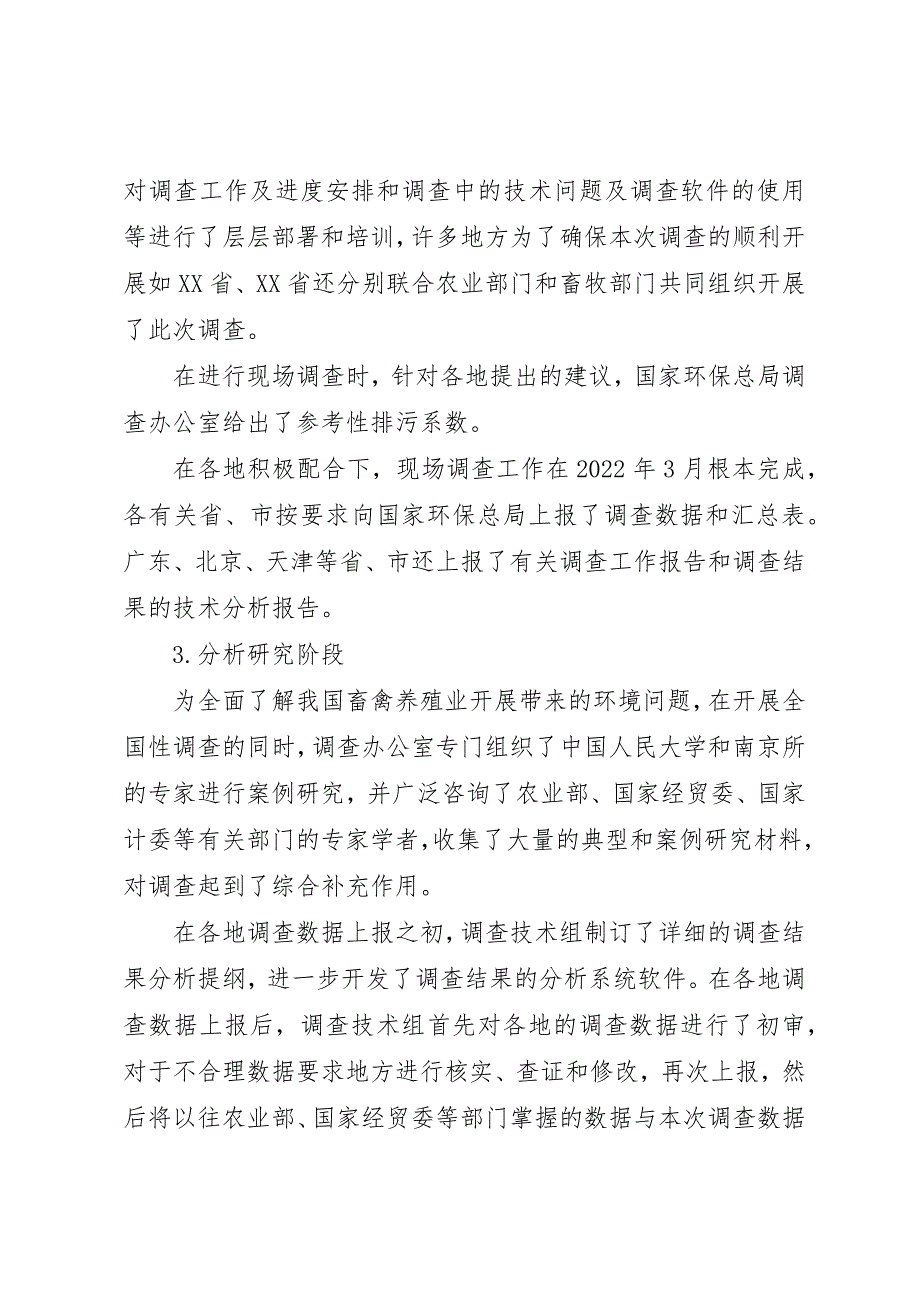 对调查工作及进度安排和调查中的技术问题及调查软件的使用等进行了层层部署和培训，许多地方为了确保本次调查的顺利开展如XX省、XX省还分别联合农业部门和畜牧部门共同组织开展了此次调查。

在进行现场调查时，针对各地提出的建议，国家环保总局调查办公室给出了参考性排污系数。

在各地积极配合下，现场调查工作在2022年3月根本完成，各有关省、市按要求向国家环保总局上报了调查数据和汇总表。广东、北京、天津等省、市还上报了有关调查工作报告和调查结果的技术分析报告。

3.分析研究阶段

为全面了解我国畜禽养殖业开展带来的环境问题，在开展全国性调查的同时，调查办公室专门组织了中国人民大学和南京所的专家进行案例研究，并广泛咨询了农业部、国家经贸委、国家计委等有关部门的专家学者，收集了大量的典型和案例研究材料，对调查起到了综合补充作用。

在各地调查数据上报之初，调查技术组制订了详细的调查结果分析提纲，进一步开发了调查结果的分析系统软件。在各地调查数据上报后，调查技术组首先对各地的调查数据进行了初审，对于不合理数据要求地方进行核实、查证和修改，再次上报，然后将以往农业部、国家经贸委等部门掌握的数据与本次调查数据